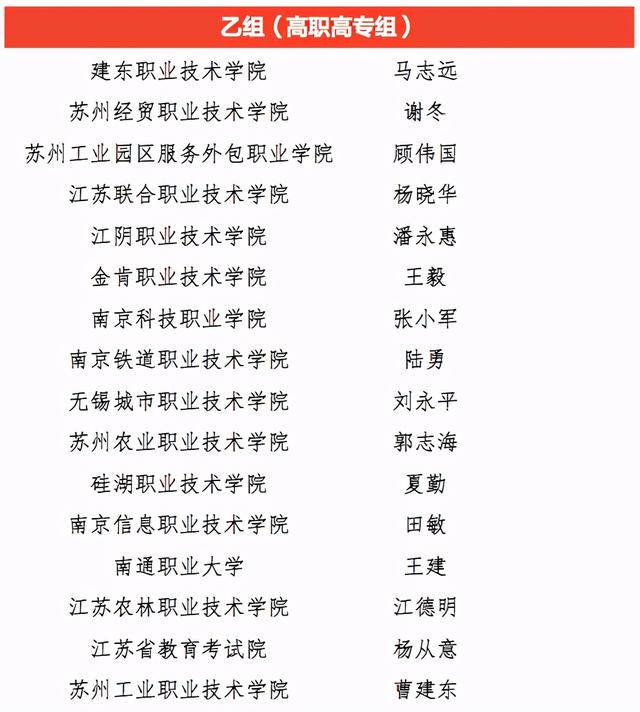 乙组（高职高专组）

| | |
|---|---|
| 建东职业技术学院 | 马志远 |
| 苏州经贸职业技术学院 | 谢冬 |
| 苏州工业园区服务外包职业学院 | 顾伟国 |
| 江苏联合职业技术学院 | 杨晓华 |
| 江阴职业技术学院 | 潘永惠 |
| 金肯职业技术学院 | 王毅 |
| 南京科技职业学院 | 张小军 |
| 南京铁道职业技术学院 | 陆勇 |
| 无锡城市职业技术学院 | 刘永平 |
| 苏州农业职业技术学院 | 郭志海 |
| 硅湖职业技术学院 | 夏勤 |
| 南京信息职业技术学院 | 田敏 |
| 南通职业大学 | 王建 |
| 江苏农林职业技术学院 | 江德明 |
| 江苏省教育考试院 | 杨从意 |
| 苏州工业职业技术学院 | 曹建东 |